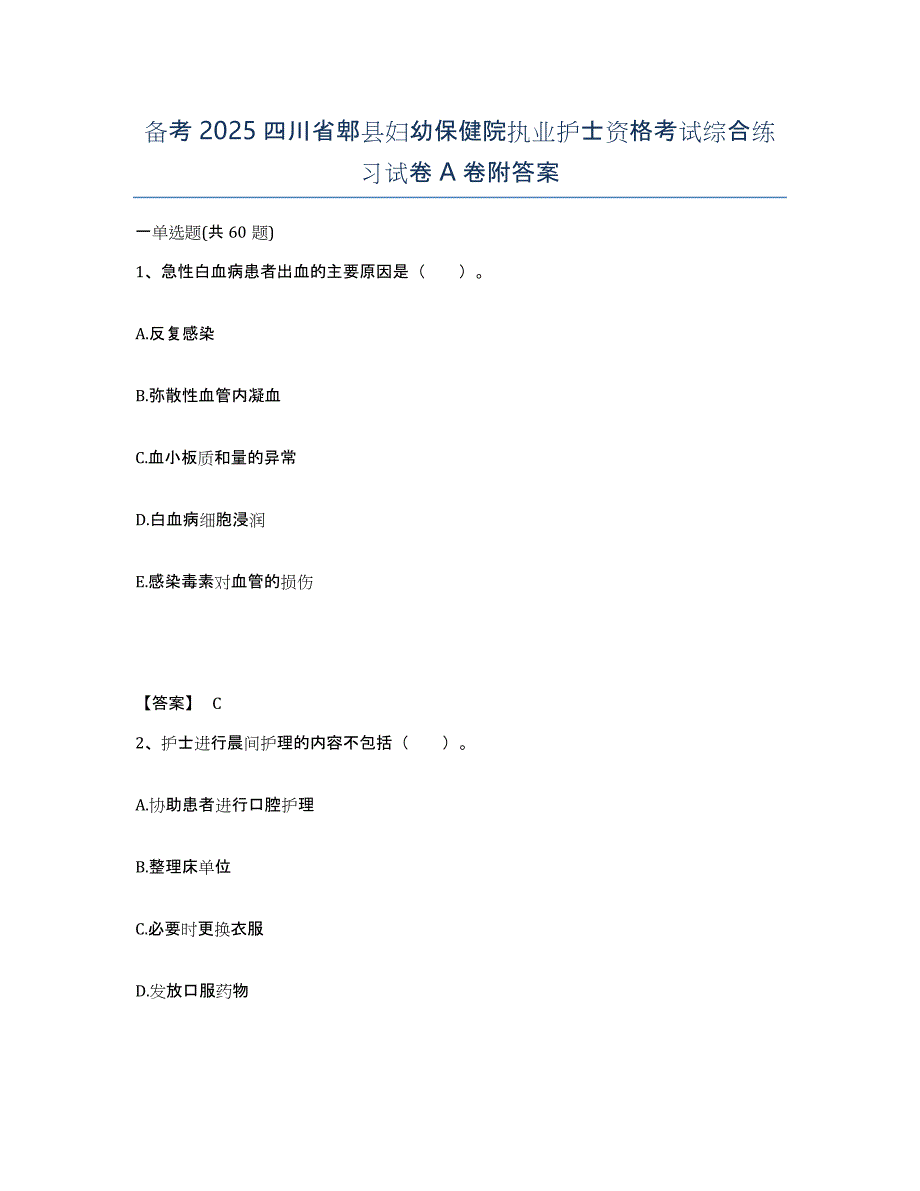 备考 2025 四川省郫县妇幼保健院执业护士资格考试综合练习试卷 A 卷附答案

一单选题(共 60 题)

1、急性白血病患者出血的主要原因是（ ）。

A.反复感染

B.弥散性血管内凝血

C.血小板质和量的异常

D.白血病细胞浸润

E.感染毒素对血管的损伤

【答案】 C

2、护士进行晨间护理的内容不包括（ ）。

A.协助患者进行口腔护理

B.整理床单位

C.必要时更换衣服

D.发放口服药物